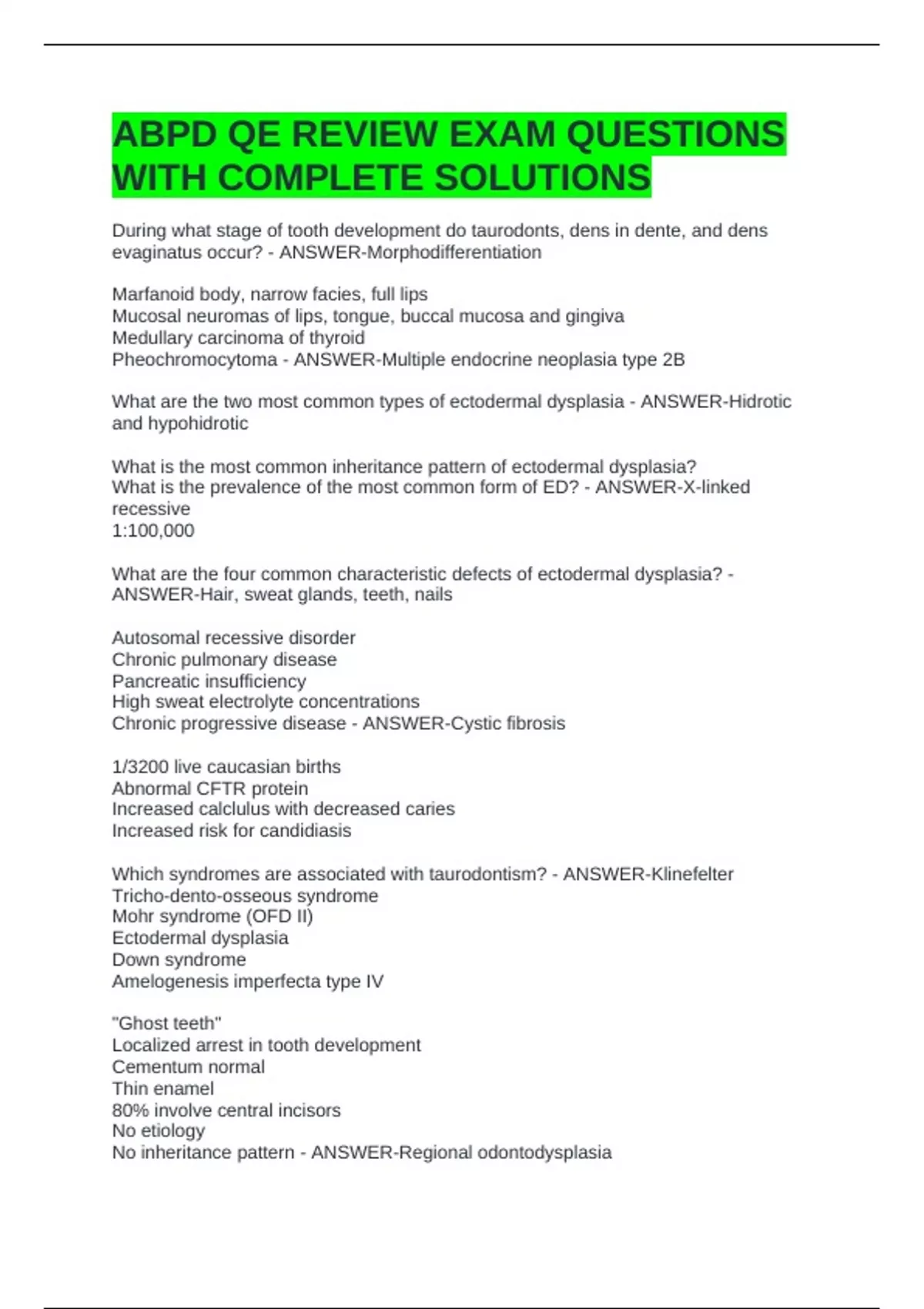 ABPD QE REVIEW EXAM QUESTIONS WITH COMPLETE SOLUTIONS

During what stage of tooth development do taurodonts, dens in dente, and dens evaginatus occur? - ANSWER-Morphodifferentiation

Marfanoid body, narrow facies, full lips
Mucosal neuromas of lips, tongue, buccal mucosa and gingiva
Medullary carcinoma of thyroid
Pheochromocytoma - ANSWER-Multiple endocrine neoplasia type 2B

What are the two most common types of ectodermal dysplasia - ANSWER-Hidrotic and hypohidrotic

What is the most common inheritance pattern of ectodermal dysplasia?
What is the prevalence of the most common form of ED? - ANSWER-X-linked recessive
1:100,000

What are the four common characteristic defects of ectodermal dysplasia? - ANSWER-Hair, sweat glands, teeth, nails

Autosomal recessive disorder
Chronic pulmonary disease
Pancreatic insufficiency
High sweat electrolyte concentrations
Chronic progressive disease - ANSWER-Cystic fibrosis

1/3200 live caucasian births
Abnormal CFTR protein
Increased calclulus with decreased caries
Increased risk for candidiasis

Which syndromes are associated with taurodontism? - ANSWER-Klinefelter
Tricho-dento-osseous syndrome
Mohr syndrome (OFD II)
Ectodermal dysplasia
Down syndrome
Amelogenesis imperfecta type IV

"Ghost teeth"
Localized arrest in tooth development
Cementum normal
Thin enamel
80% involve central incisors
No etiology
No inheritance pattern - ANSWER-Regional odontodysplasia